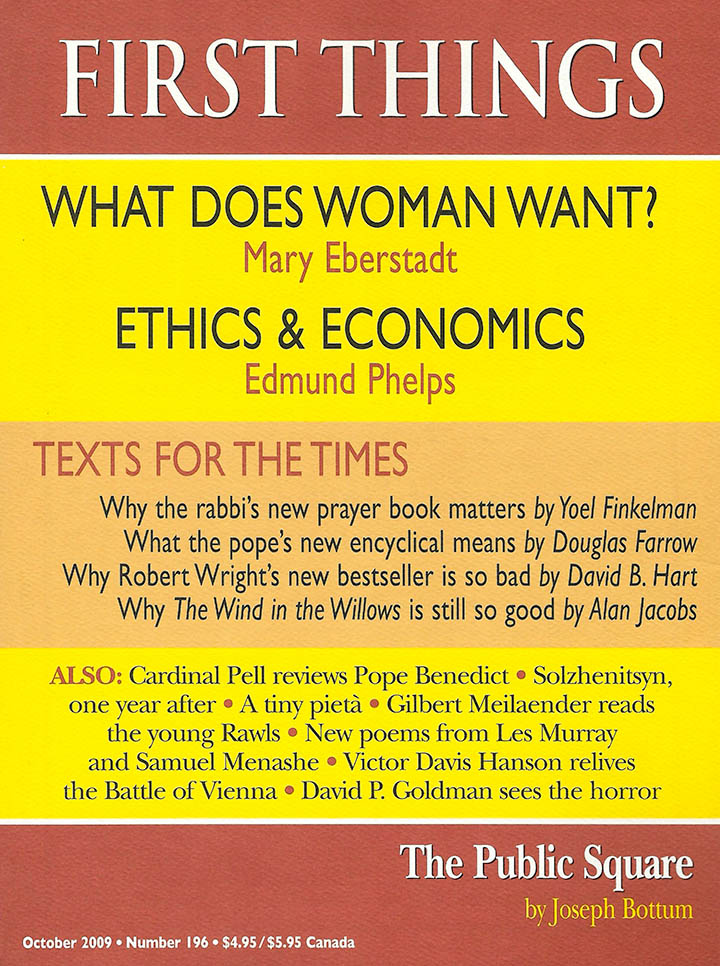 FIRST THINGS

WHAT DOES WOMAN WANT?
Mary Eberstadt

ETHICS & ECONOMICS
Edmund Phelps

TEXTS FOR THE TIMES

Why the rabbi's new prayer book matters by Yoel Finkelman
What the pope's new encyclical means by Douglas Farrow
Why Robert Wright's new bestseller is so bad by David B. Hart
Why The Wind in the Willows is still so good by Alan Jacobs

ALSO: Cardinal Pell reviews Pope Benedict • Solzhenitsyn, one year after • A tiny pietà • Gilbert Meilaender reads the young Rawls • New poems from Les Murray and Samuel Menashe • Victor Davis Hanson relives the Battle of Vienna • David P. Goldman sees the horror

The Public Square
by Joseph Bottum

October 2009 • Number 196 • $4.95 / $5.95 Canada